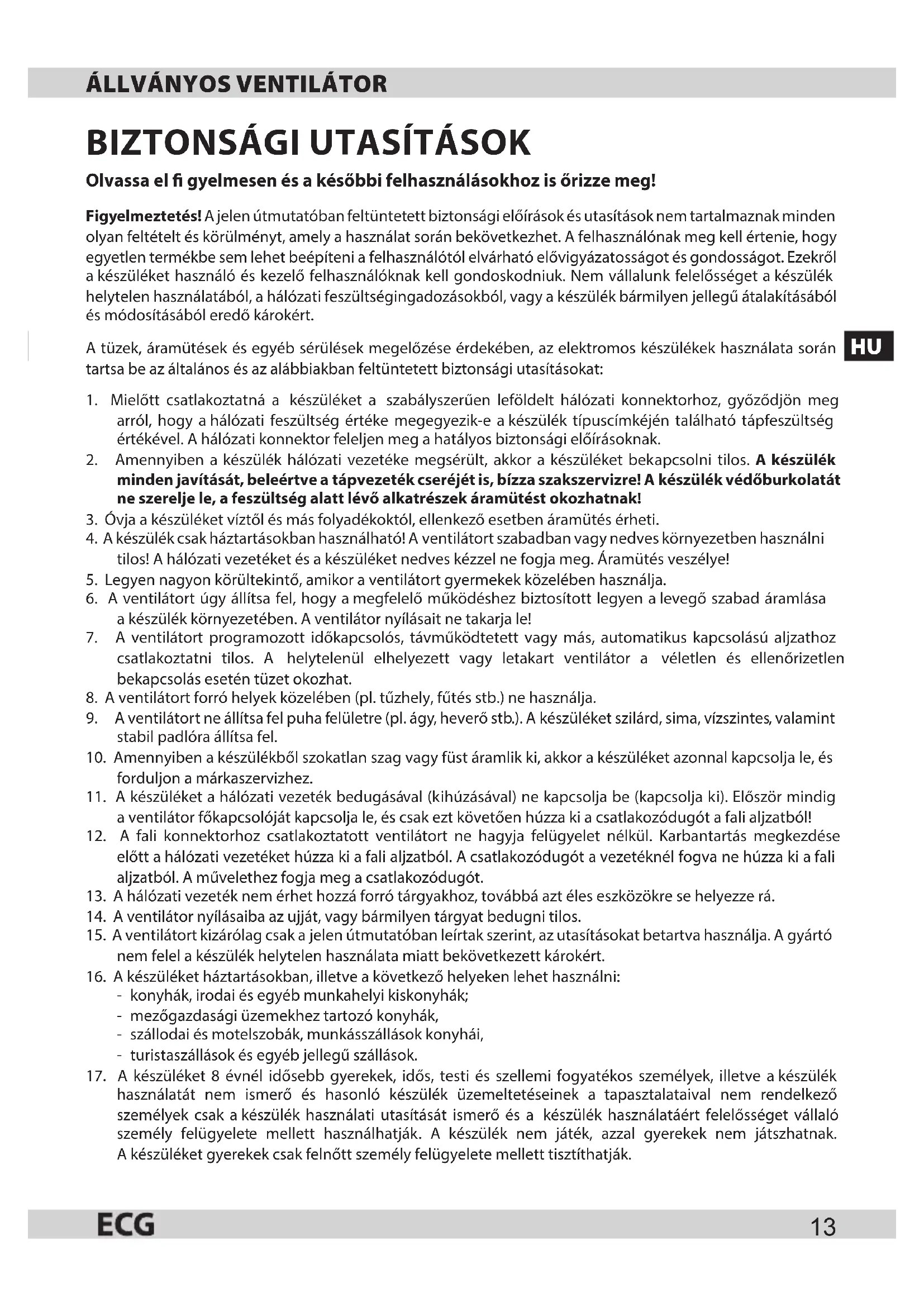 ÁLLVÁNYOS VENTILÁTOR

BIZTONSÁGI UTASÍTÁSOK

Olvassa el fi gyelmesen és a későbbi felhasználásokhoz is őrizze meg!

Figyelmeztetés! A jelen útmutatóban feltüntetett biztonsági előírások és utasítások nem tartalmaznak minden olyan feltételt és körülményt, amely a használat során bekövetkezhet. A felhasználónak meg kell értenie, hogy egyetlen termékbe sem lehet beépíteni a felhasználótól elvárható elővigyázatosságot és gondosságot. Ezekről a készüléket használó és kezelő felhasználóknak kell gondoskodniuk. Nem vállalunk felelősséget a készülék helytelen használatából, a hálózati feszültségingadozásokból, vagy a készülék bármilyen jellegű átalakításából és módosításából eredő károkért.

A tüzek, áramütések és egyéb sérülések megelőzése érdekében, az elektromos készülékek használata során tartsa be az általános és az alábbiakban feltüntetett biztonsági utasításokat:

HU

1. Mielőtt csatlakoztatná a készüléket a szabályszerűen leföldelt hálózati konnektorhoz, győződjön meg arról, hogy a hálózati feszültség értéke megegyezik-e a készülék típuscímkéjén található tápfeszültség értékével. A hálózati konnektor feleljen meg a hatályos biztonsági előírásoknak.
2. Amennyiben a készülék hálózati vezetéke megsérült, akkor a készüléket bekapcsolni tilos. A készülék minden javítását, beleértve a tápvezeték cseréjét is, bízza szakszervizre! A készülék védőburkolatát ne szerelje le, a feszültség alatt lévő alkatrészek áramütést okozhatnak!
3. Óvja a készüléket víztől és más folyadékoktól, ellenkező esetben áramütés érheti.
4. A készülék csak háztartásokban használható! A ventilátort szabadban vagy nedves környezetben használni tilos! A hálózati vezetéket és a készüléket nedves kézzel ne fogja meg. Áramütés veszélye!
5. Legyen nagyon körültekintő, amikor a ventilátort gyermekek közelében használja.
6. A ventilátort úgy állítsa fel, hogy a megfelelő működéshez biztosított legyen a levegő szabad áramlása a készülék környezetében. A ventilátor nyílásait ne takarja le!
7. A ventilátort programozott időkapcsolós, távműködtetett vagy más, automatikus kapcsolású aljzathoz csatlakoztatni tilos. A helytelenül elhelyezett vagy letakart ventilátor a véletlen és ellenőrizetlen bekapcsolás esetén tüzet okozhat.
8. A ventilátort forró helyek közelében (pl. tűzhely, fűtés stb.) ne használja.
9. A ventilátort ne állítsa fel puha felületre (pl. ágy, heverő stb.). A készüléket szilárd, sima, vízszintes, valamint stabil padlóra állítsa fel.
10. Amennyiben a készülékből szokatlan szag vagy füst áramlik ki, akkor a készüléket azonnal kapcsolja le, és forduljon a márkaszervizhez.
11. A készüléket a hálózati vezeték bedugásával (kihúzásával) ne kapcsolja be (kapcsolja ki). Először mindig a ventilátor főkapcsolóját kapcsolja le, és csak ezt követően húzza ki a csatlakozódugót a fali aljzatból!
12. A fali konnektorhoz csatlakoztatott ventilátort ne hagyja felügyelet nélkül. Karbantartás megkezdése előtt a hálózati vezetéket húzza ki a fali aljzatból. A csatlakozódugót a vezetéknél fogva ne húzza ki a fali aljzatból. A művelethez fogja meg a csatlakozódugót.
13. A hálózati vezeték nem érhet hozzá forró tárgyakhoz, továbbá azt éles eszközökre se helyezze rá.
14. A ventilátor nyílásaiba az ujját, vagy bármilyen tárgyat bedugni tilos.
15. A ventilátort kizárólag csak a jelen útmutatóban leírtak szerint, az utasításokat betartva használja. A gyártó nem felel a készülék helytelen használata miatt bekövetkezett károkért.
16. A készüléket háztartásokban, illetve a következő helyeken lehet használni:
- konyhák, irodai és egyéb munkahelyi kiskonyhák;
- mezőgazdasági üzemekhez tartozó konyhák,
- szállodai és motelszobák, munkásszállások konyhái,
- turistaszállások és egyéb jellegű szállások.
17. A készüléket 8 évnél idősebb gyerekek, idős, testi és szellemi fogyatékos személyek, illetve a készülék használatát nem ismerő és hasonló készülék üzemeltetéseinek a tapasztalataival nem rendelkező személyek csak a készülék használati utasítását ismerő és a készülék használatáért felelősséget vállaló személy felügyelete mellett használhatják. A készülék nem játék, azzal gyerekek nem játszhatnak. A készüléket gyerekek csak felnőtt személy felügyelete mellett tisztíthatják.

ECG
13